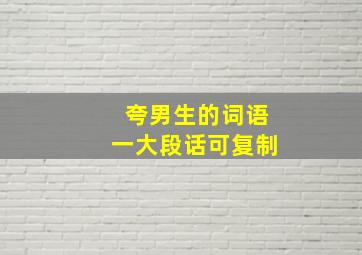 夸男生的词语
一大段话可复制